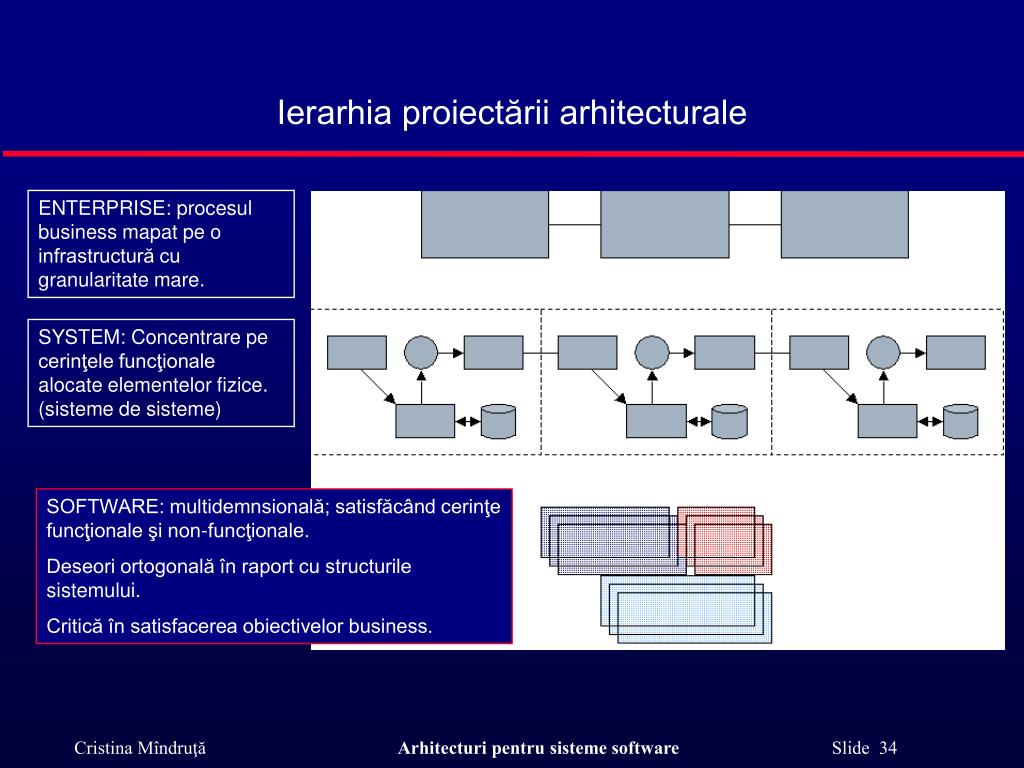 Ierarhia proiectării arhitecturale

ENTERPRISE: procesul business mapat pe o infrastructură cu granularitate mare.

SYSTEM: Concentrare pe cerinţele funcţionale alocate elementelor fizice. (sisteme de sisteme)

SOFTWARE: multidemnsională; satisfăcând cerinţe funcţionale şi non-funcţionale.

Deseori ortogonală în raport cu structurile sistemului.

Critică în satisfacerea obiectivelor business.

Cristina Mîndruţă

Arhitecturi pentru sisteme software

Slide 34